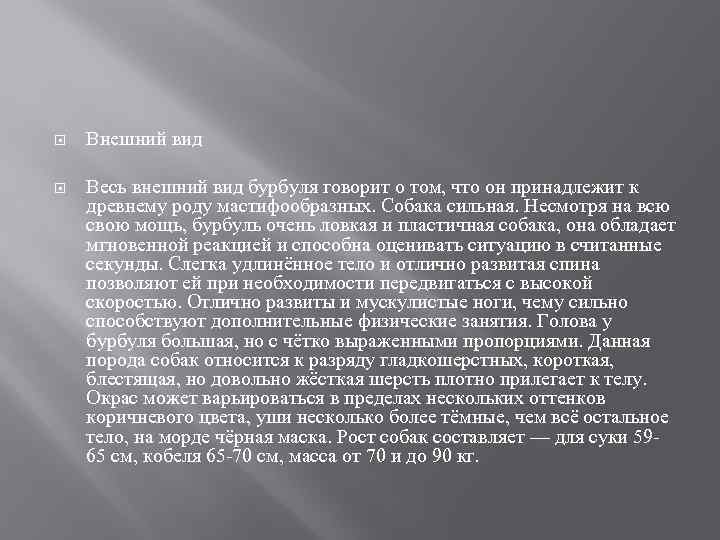 Внешний вид

Весь внешний вид бурбуля говорит о том, что он принадлежит к древнему роду мастифообразных. Собака сильная. Несмотря на всю свою мощь, бурбуль очень ловкая и пластичная собака, она обладает мгновенной реакцией и способна оценивать ситуацию в считанные секунды. Слегка удлинённое тело и отлично развитая спина позволяют ей при необходимости передвигаться с высокой скоростью. Отлично развиты и мускулистые ноги, чему сильно способствуют дополнительные физические занятия. Голова у бурбуля большая, но с чётко выраженными пропорциями. Данная порода собак относится к разряду гладкошерстных, короткая, блестящая, но довольно жёсткая шерсть плотно прилегает к телу. Окрас может варьироваться в пределах нескольких оттенков коричневого цвета, уши несколько более тёмные, чем всё остальное тело, на морде чёрная маска. Рост собак составляет — для суки 59-65 см, кобеля 65-70 см, масса от 70 и до 90 кг.